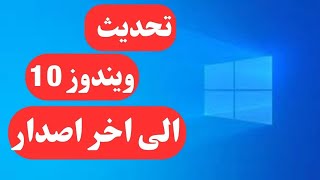 تحديث

ويندوز 10

الى اخر اصدار